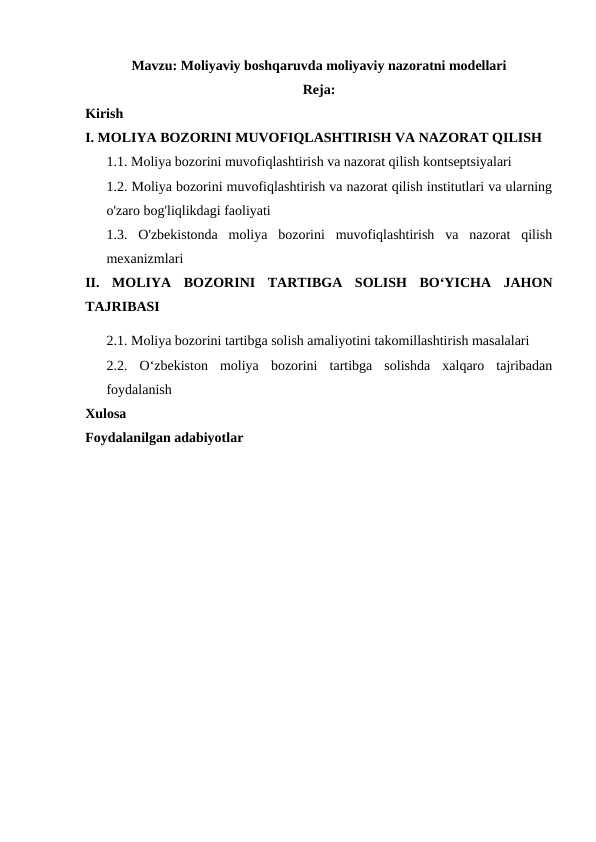 Mavzu: Moliyaviy boshqaruvda moliyaviy nazoratni modellari
Reja:

Kirish

I. MOLIYA BOZORINI MUVOFIQLASHTIRISH VA NAZORAT QILISH

1.1. Moliya bozorini muvofiqlashtirish va nazorat qilish kontseptsiyalari

1.2. Moliya bozorini muvofiqlashtirish va nazorat qilish institutlari va ularning o'zaro bog'liqlikdagi faoliyati

1.3. O'zbekistonda moliya bozorini muvofiqlashtirish va nazorat qilish mexanizmlari

II. MOLIYA BOZORINI TARTIBGA SOLISH BO‘YICHA JAHON TAJRIBASI

2.1. Moliya bozorini tartibga solish amaliyotini takomillashtirish masalalari

2.2. O‘zbekiston moliya bozorini tartibga solishda xalqaro tajribadan foydalanish

Xulosa

Foydalanilgan adabiyotlar